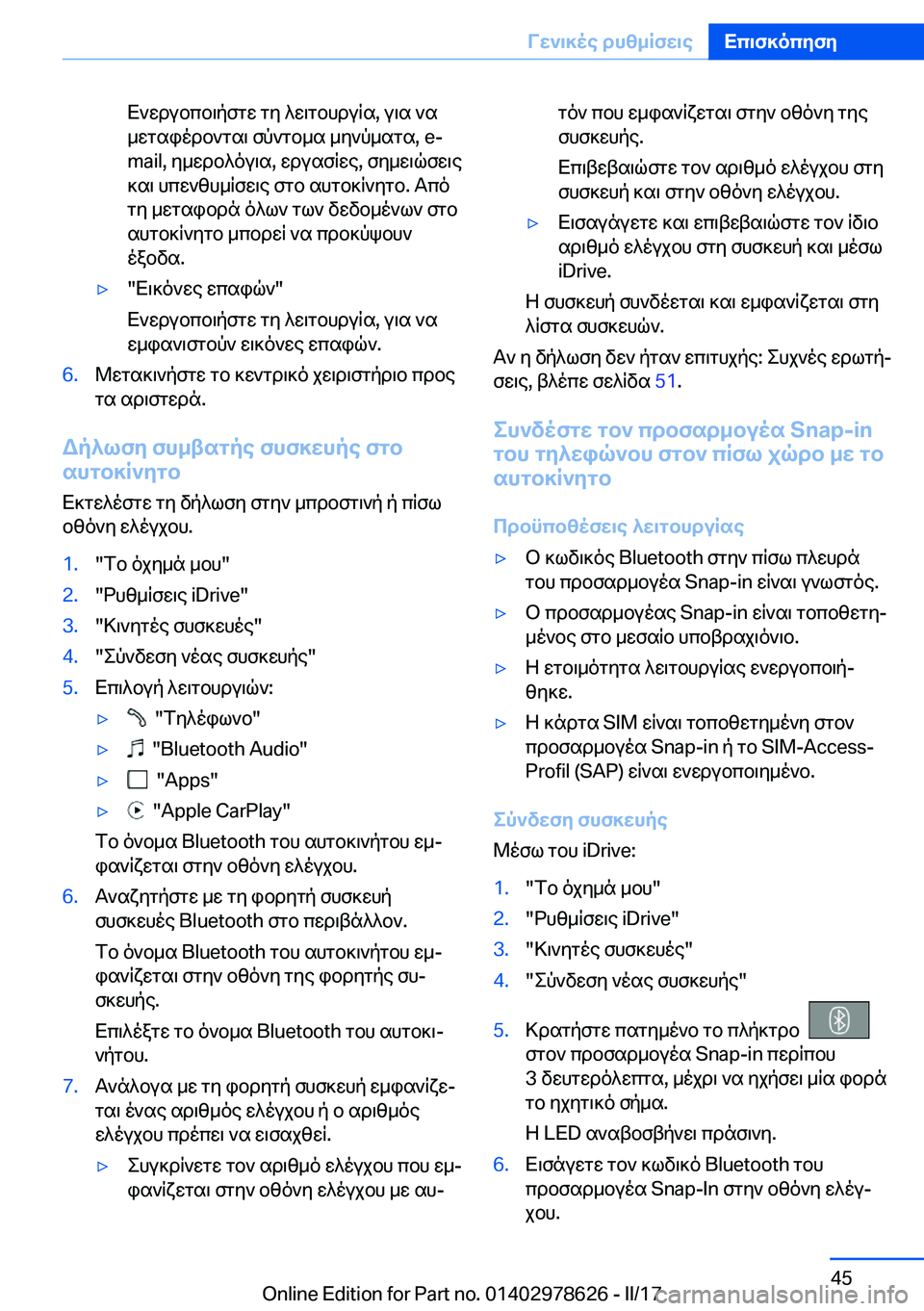 Γενικές ρυθμίσεις Επισκόπηση

Ενεργοποιήστε τη λειτουργία, για να μεταφέρονται σύντομα μηνύματα, e-mail, ημερολόγια, εργασίες, σημειώσεις και υπενθυμίσεις στο αυτοκίνητο. Από τη μεταφορά όλων των δεδομένων στο αυτοκίνητο μπορεί να προκύψουν έξοδα.

▷ "Εικόνες επαφών"

Ενεργοποιήστε τη λειτουργία, για να εμφανιστούν εικόνες επαφών.

6. Μετακινήστε το κεντρικό χειριστήριο προς τα αριστερά.

Δήλωση συμβατής συσκευής στο αυτοκίνητο

Εκτελέστε τη δήλωση στην μπροστινή ή πίσω οθόνη ελέγχου.

1. "Το όχημά μου"
2. "Ρυθμίσεις iDrive"
3. "Κινητές συσκευές"
4. "Σύνδεση νέας συσκευής"
5. Επιλογή λειτουργιών:

▷ "Τηλέφωνο"
▷ "Bluetooth Audio"
▷ "Apps"
▷ "Apple CarPlay"

Το όνομα Bluetooth του αυτοκινήτου εμφανίζεται στην οθόνη ελέγχου.

6. Αναζητήστε με τη φορητή συσκευή συσκευές Bluetooth στο περιβάλλον.

Το όνομα Bluetooth του αυτοκινήτου εμφανίζεται στην οθόνη της φορητής συσκευής.

Επιλέξτε το όνομα Bluetooth του αυτοκινήτου.

7. Ανάλογα με τη φορητή συσκευή εμφανίζεται ένας αριθμός ελέγχου ή ο αριθμός ελέγχου πρέπει να εισαχθεί.

▷ Συγκρίνετε τον αριθμό ελέγχου που εμφανίζεται στην οθόνη ελέγχου με αυτόν που εμφανίζεται στην οθόνη της συσκευής.

Επιβεβαιώστε τον αριθμό ελέγχου στη συσκευή και στην οθόνη ελέγχου.

▷ Εισαγάγετε και επιβεβαιώστε τον ίδιο αριθμό ελέγχου στη συσκευή και μέσω iDrive.

Η συσκευή συνδέεται και εμφανίζεται στη λίστα συσκευών.

Αν η δήλωση δεν ήταν επιτυχής: Συχνές ερωτήσεις, βλέπε σελίδα 51.

Συνδέστε τον προσαρμογέα Snap-in του τηλεφώνου στον πίσω χώρο με το αυτοκίνητο

Προϋποθέσεις λειτουργίας

▷ Ο κωδικός Bluetooth στην πίσω πλευρά του προσαρμογέα Snap-in είναι γνωστός.
▷ Ο προσαρμογέας Snap-in είναι τοποθετημένος στο μεσαίο υποβραχιόνιο.
▷ Η ετοιμότητα λειτουργίας ενεργοποιήθηκε.
▷ Η κάρτα SIM είναι τοποθετημένη στον προσαρμογέα Snap-in ή το SIM-Access-Profil (SAP) είναι ενεργοποιημένο.

Σύνδεση συσκευής

Μέσω του iDrive:

1. "Το όχημά μου"
2. "Ρυθμίσεις iDrive"
3. "Κινητές συσκευές"
4. "Σύνδεση νέας συσκευής"
5. Κρατήστε πατημένο το πλήκτρο στον προσαρμογέα Snap-in περίπου 3 δευτερόλεπτα, μέχρι να ηχήσει μία φορά το ηχητικό σήμα.

Η LED αναβοσβήνει πράσινη.

6. Εισάγετε τον κωδικό Bluetooth του προσαρμογέα Snap-In στην οθόνη ελέγχου.

45

Online Edition for Part no. 01402978626 - II/17 carmanualsonline.info